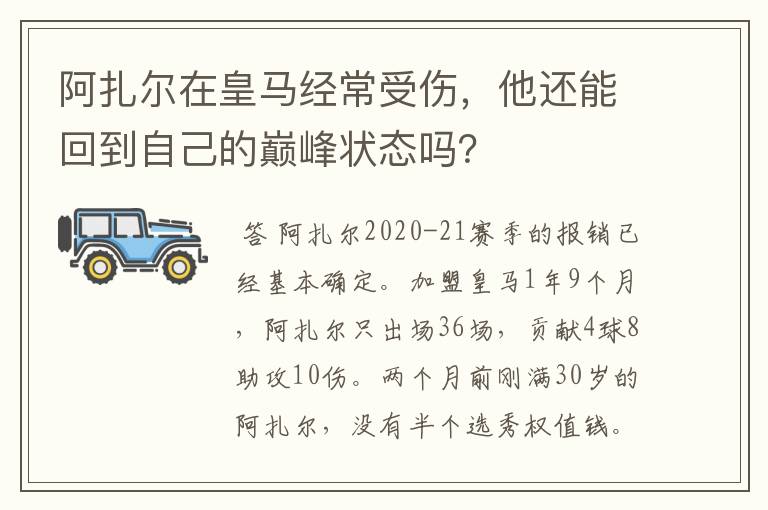 阿扎尔在皇马经常受伤，他还能回到自己的巅峰状态吗?

答 阿扎尔2020-21赛季的报销已经基本确定。加盟皇马1年9个月，阿扎尔只出场36场，贡献4球8助攻10伤。两个月前刚满30岁的阿扎尔，没有半个选秀权值钱。